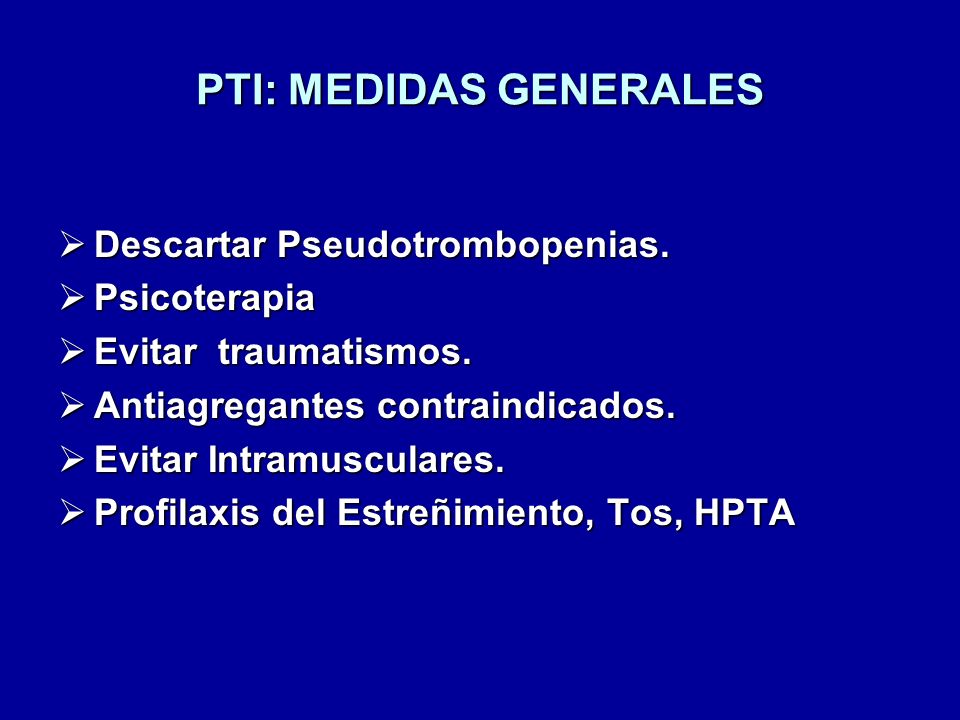 PTI: MEDIDAS GENERALES

➢ Descartar Pseudotrombopenias.
➢ Psicoterapia
➢ Evitar  traumatismos.
➢ Antiagregantes contraindicados.
➢ Evitar Intramusculares.
➢ Profilaxis del Estreñimiento, Tos, HPTA